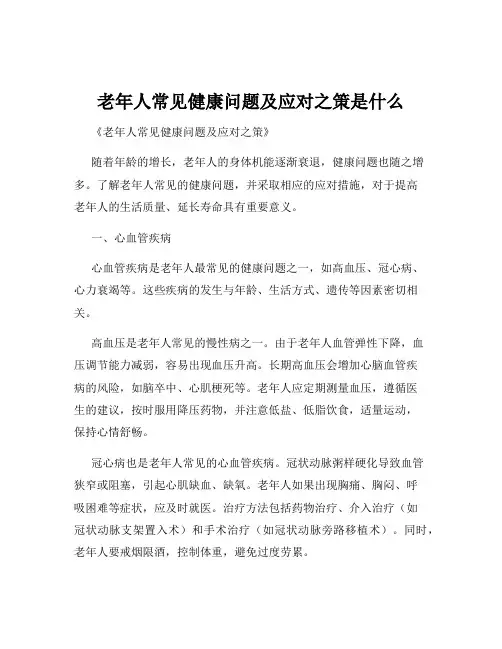 老年人常见健康问题及应对之策是什么

《老年人常见健康问题及应对之策》

随着年龄的增长，老年人的身体机能逐渐衰退，健康问题也随之增多。了解老年人常见的健康问题，并采取相应的应对措施，对于提高老年人的生活质量、延长寿命具有重要意义。

一、心血管疾病

心血管疾病是老年人最常见的健康问题之一，如高血压、冠心病、心力衰竭等。这些疾病的发生与年龄、生活方式、遗传等因素密切相关。

高血压是老年人常见的慢性病之一。由于老年人血管弹性下降，血压调节能力减弱，容易出现血压升高。长期高血压会增加心脑血管疾病的风险，如脑卒中、心肌梗死等。老年人应定期测量血压，遵循医生的建议，按时服用降压药物，并注意低盐、低脂饮食，适量运动，保持心情舒畅。

冠心病也是老年人常见的心血管疾病。冠状动脉粥样硬化导致血管狭窄或阻塞，引起心肌缺血、缺氧。老年人如果出现胸痛、胸闷、呼吸困难等症状，应及时就医。治疗方法包括药物治疗、介入治疗（如冠状动脉支架置入术）和手术治疗（如冠状动脉旁路移植术）。同时，老年人要戒烟限酒，控制体重，避免过度劳累。